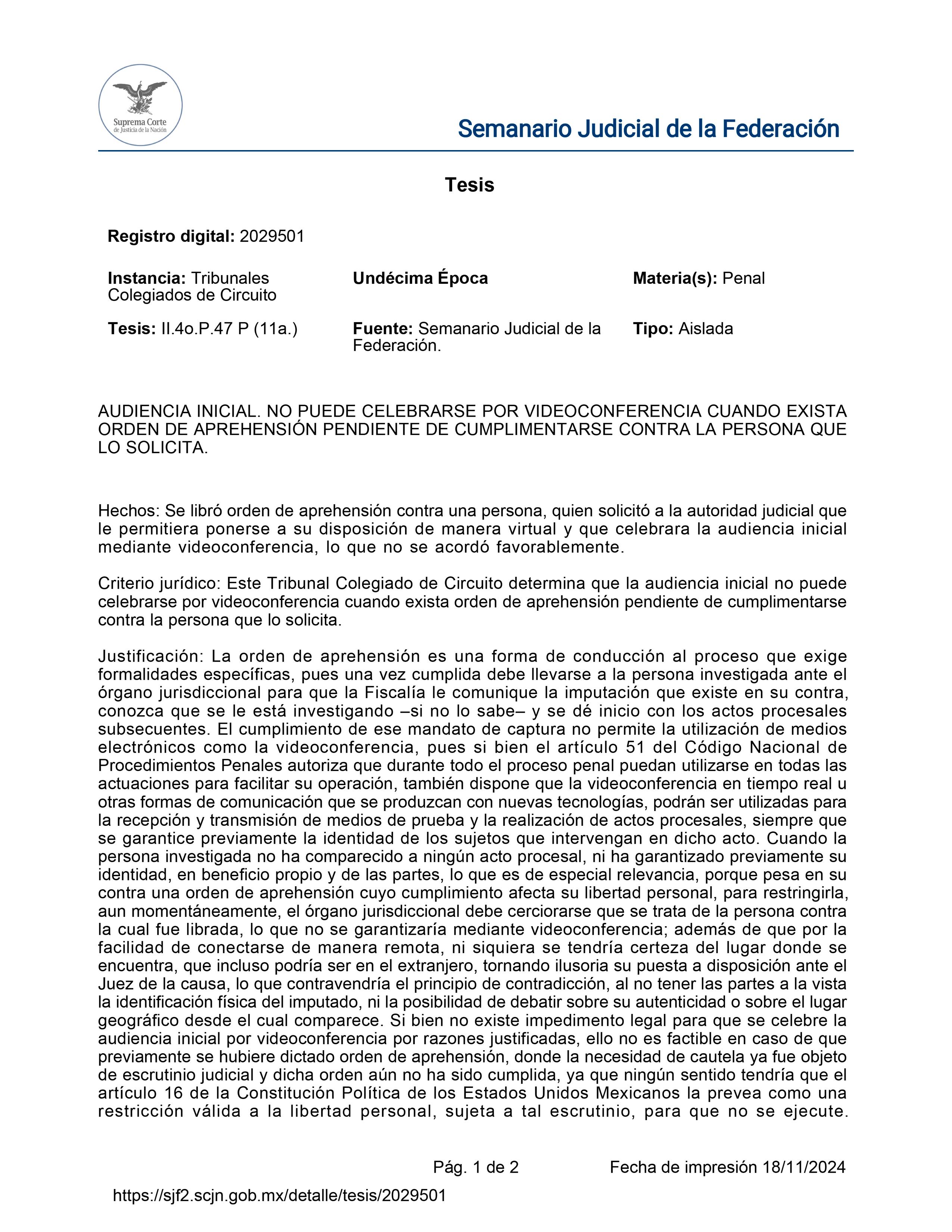 Suprema Corte de Justicia de la Nación

Semanario Judicial de la Federación

Tesis

Registro digital: 2029501

Instancia: Tribunales Colegiados de Circuito

Undécima Época

Materia(s): Penal

Tesis: II.4o.P.47 P (11a.)

Fuente: Semanario Judicial de la Federación.

Tipo: Aislada

AUDIENCIA INICIAL. NO PUEDE CELEBRARSE POR VIDEOCONFERENCIA CUANDO EXISTA ORDEN DE APREHENSIÓN PENDIENTE DE CUMPLIMENTARSE CONTRA LA PERSONA QUE LO SOLICITA.

Hechos: Se libró orden de aprehensión contra una persona, quien solicitó a la autoridad judicial que le permitiera ponerse a su disposición de manera virtual y que celebrara la audiencia inicial mediante videoconferencia, lo que no se acordó favorablemente.

Criterio jurídico: Este Tribunal Colegiado de Circuito determina que la audiencia inicial no puede celebrarse por videoconferencia cuando exista orden de aprehensión pendiente de cumplimentarse contra la persona que lo solicita.

Justificación: La orden de aprehensión es una forma de conducción al proceso que exige formalidades específicas, pues una vez cumplida debe llevarse a la persona investigada ante el órgano jurisdiccional para que la Fiscalía le comunique la imputación que existe en su contra, conozca que se le está investigando –si no lo sabe– y se dé inicio con los actos procesales subsecuentes. El cumplimiento de ese mandato de captura no permite la utilización de medios electrónicos como la videoconferencia, pues si bien el artículo 51 del Código Nacional de Procedimientos Penales autoriza que durante todo el proceso penal puedan utilizarse en todas las actuaciones para facilitar su operación, también dispone que la videoconferencia en tiempo real u otras formas de comunicación que se produzcan con nuevas tecnologías, podrán ser utilizadas para la recepción y transmisión de medios de prueba y la realización de actos procesales, siempre que se garantice previamente la identidad de los sujetos que intervengan en dicho acto. Cuando la persona investigada no ha comparecido a ningún acto procesal, ni ha garantizado previamente su identidad, en beneficio propio y de las partes, lo que es de especial relevancia, porque pesa en su contra una orden de aprehensión cuyo cumplimiento afecta su libertad personal, para restringirla, aun momentáneamente, el órgano jurisdiccional debe cerciorarse que se trata de la persona contra la cual fue librada, lo que no se garantizaría mediante videoconferencia; además de que por la facilidad de conectarse de manera remota, ni siquiera se tendría certeza del lugar donde se encuentra, que incluso podría ser en el extranjero, tornando ilusoria su puesta a disposición ante el Juez de la causa, lo que contravendría el principio de contradicción, al no tener las partes a la vista la identificación física del imputado, ni la posibilidad de debatir sobre su autenticidad o sobre el lugar geográfico desde el cual comparece. Si bien no existe impedimento legal para que se celebre la audiencia inicial por videoconferencia por razones justificadas, ello no es factible en caso de que previamente se hubiere dictado orden de aprehensión, donde la necesidad de cautela ya fue objeto de escrutinio judicial y dicha orden aún no ha sido cumplida, ya que ningún sentido tendría que el artículo 16 de la Constitución Política de los Estados Unidos Mexicanos la prevea como una restricción válida a la libertad personal, sujeta a tal escrutinio, para que no se ejecute.

Pág. 1 de 2 Fecha de impresión 18/11/2024

https://sjf2.scjn.gob.mx/detalle/tesis/2029501